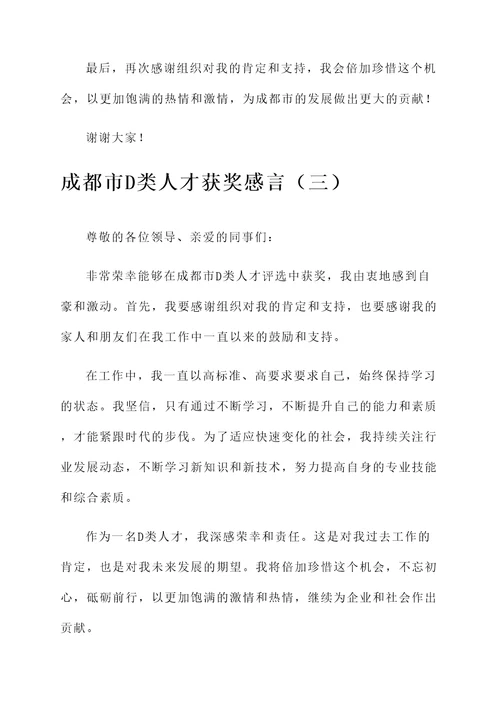 最后，再次感谢组织对我的肯定和支持，我会倍加珍惜这个机会，以更加饱满的热情和激情，为成都市的发展做出更大的贡献！

谢谢大家！

成都市D类人才获奖感言（三）

尊敬的各位领导、亲爱的同事们：

非常荣幸能够在成都市D类人才评选中获奖，我由衷地感到自豪和激动。首先，我要感谢组织对我的肯定和支持，也要感谢我的家人和朋友们在我工作中一直以来的鼓励和支持。

在工作中，我一直以高标准、高要求要求自己，始终保持学习的状态。我坚信，只有通过不断学习，不断提升自己的能力和素质，才能紧跟时代的步伐。为了适应快速变化的社会，我持续关注行业发展动态，不断学习新知识和新技术，努力提高自身的专业技能和综合素质。

作为一名D类人才，我深感荣幸和责任。这是对我过去工作的肯定，也是对我未来发展的期望。我将倍加珍惜这个机会，不忘初心，砥砺前行，以更加饱满的激情和热情，继续为企业和社会作出贡献。